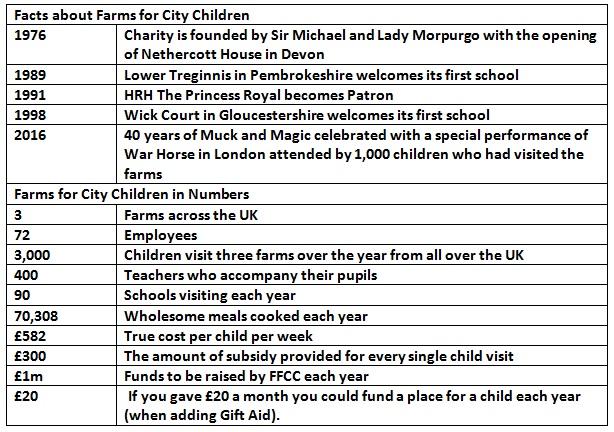 | Facts about Farms for City Children | |
|---|---|
| 1976 | Charity is founded by Sir Michael and Lady Morpurgo with the opening of Nethercott House in Devon |
| 1989 | Lower Treginnis in Pembrokeshire welcomes its first school |
| 1991 | HRH The Princess Royal becomes Patron |
| 1998 | Wick Court in Gloucestershire welcomes its first school |
| 2016 | 40 years of Muck and Magic celebrated with a special performance of War Horse in London attended by 1,000 children who had visited the farms |
| Farms for City Children in Numbers | |
| 3 | Farms across the UK |
| 72 | Employees |
| 3,000 | Children visit three farms over the year from all over the UK |
| 400 | Teachers who accompany their pupils |
| 90 | Schools visiting each year |
| 70,308 | Wholesome meals cooked each year |
| £582 | True cost per child per week |
| £300 | The amount of subsidy provided for every single child visit |
| £1m | Funds to be raised by FFCC each year |
| £20 | If you gave £20 a month you could fund a place for a child each year (when adding Gift Aid). |